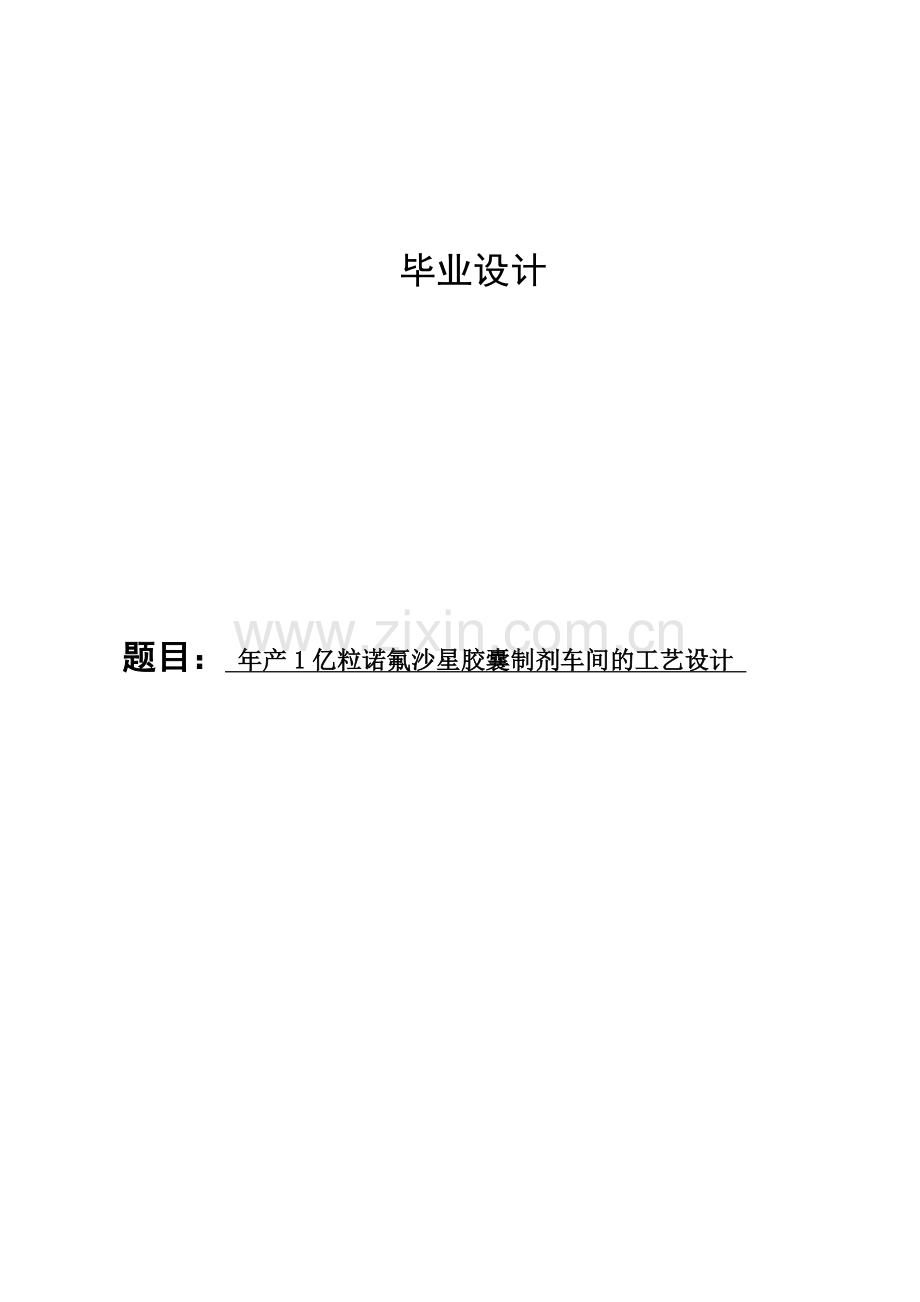 毕业设计

题目：年产1亿粒诺氟沙星胶囊制剂车间的工艺设计

www.zixin.com.cn